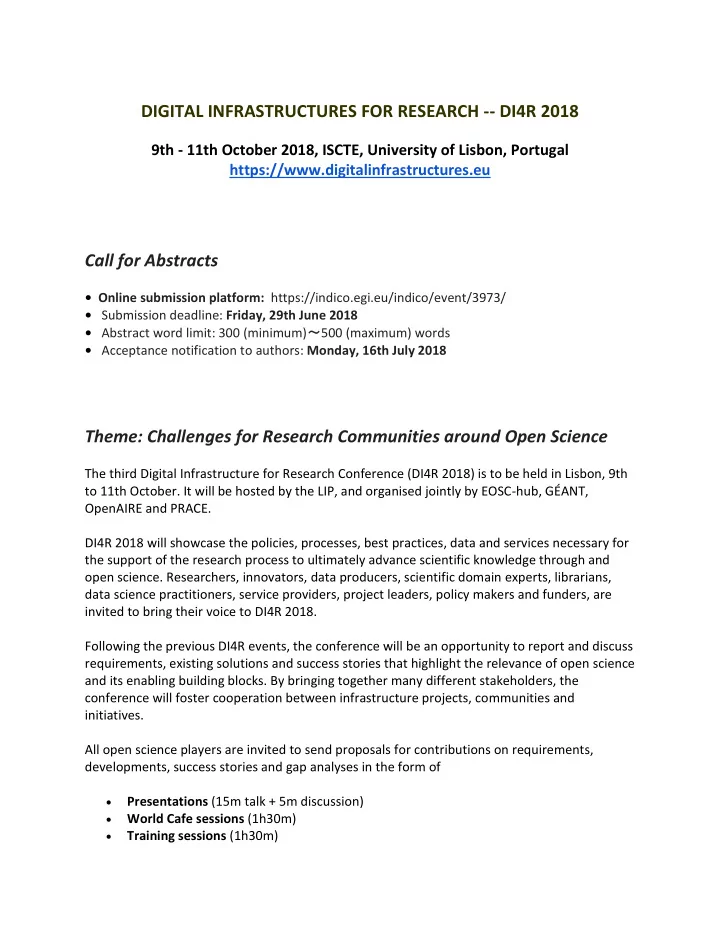 DIGITAL INFRASTRUCTURES FOR RESEARCH -- DI4R 2018

9th - 11th October 2018, ISCTE, University of Lisbon, Portugal
https://www.digitalinfrastructures.eu

Call for Abstracts

• Online submission platform: https://indico.egi.eu/indico/event/3973/
• Submission deadline: Friday, 29th June 2018
• Abstract word limit: 300 (minimum)～500 (maximum) words
• Acceptance notification to authors: Monday, 16th July 2018

Theme: Challenges for Research Communities around Open Science

The third Digital Infrastructure for Research Conference (DI4R 2018) is to be held in Lisbon, 9th to 11th October. It will be hosted by the LIP, and organised jointly by EOSC-hub, GÉANT, OpenAIRE and PRACE.

DI4R 2018 will showcase the policies, processes, best practices, data and services necessary for the support of the research process to ultimately advance scientific knowledge through and open science. Researchers, innovators, data producers, scientific domain experts, librarians, data science practitioners, service providers, project leaders, policy makers and funders, are invited to bring their voice to DI4R 2018.

Following the previous DI4R events, the conference will be an opportunity to report and discuss requirements, existing solutions and success stories that highlight the relevance of open science and its enabling building blocks. By bringing together many different stakeholders, the conference will foster cooperation between infrastructure projects, communities and initiatives.

All open science players are invited to send proposals for contributions on requirements, developments, success stories and gap analyses in the form of

• Presentations (15m talk + 5m discussion)
• World Cafe sessions (1h30m)
• Training sessions (1h30m)